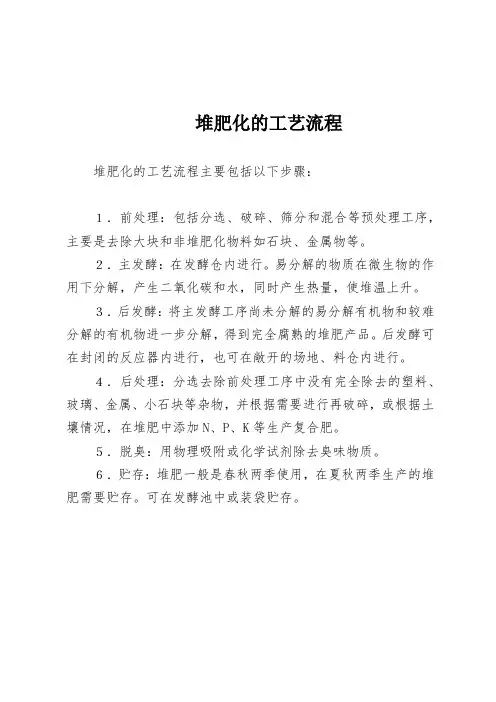 堆肥化的工艺流程

堆肥化的工艺流程主要包括以下步骤：

1．前处理：包括分选、破碎、筛分和混合等预处理工序，主要是去除大块和非堆肥化物料如石块、金属物等。

2．主发酵：在发酵仓内进行。易分解的物质在微生物的作用下分解，产生二氧化碳和水，同时产生热量，使堆温上升。

3．后发酵：将主发酵工序尚未分解的易分解有机物和较难分解的有机物进一步分解，得到完全腐熟的堆肥产品。后发酵可在封闭的反应器内进行，也可在敞开的场地、料仓内进行。

4．后处理：分选去除前处理工序中没有完全除去的塑料、玻璃、金属、小石块等杂物，并根据需要进行再破碎，或根据土壤情况，在堆肥中添加N、P、K等生产复合肥。

5．脱臭：用物理吸附或化学试剂除去臭味物质。

6．贮存：堆肥一般是春秋两季使用，在夏秋两季生产的堆肥需要贮存。可在发酵池中或装袋贮存。